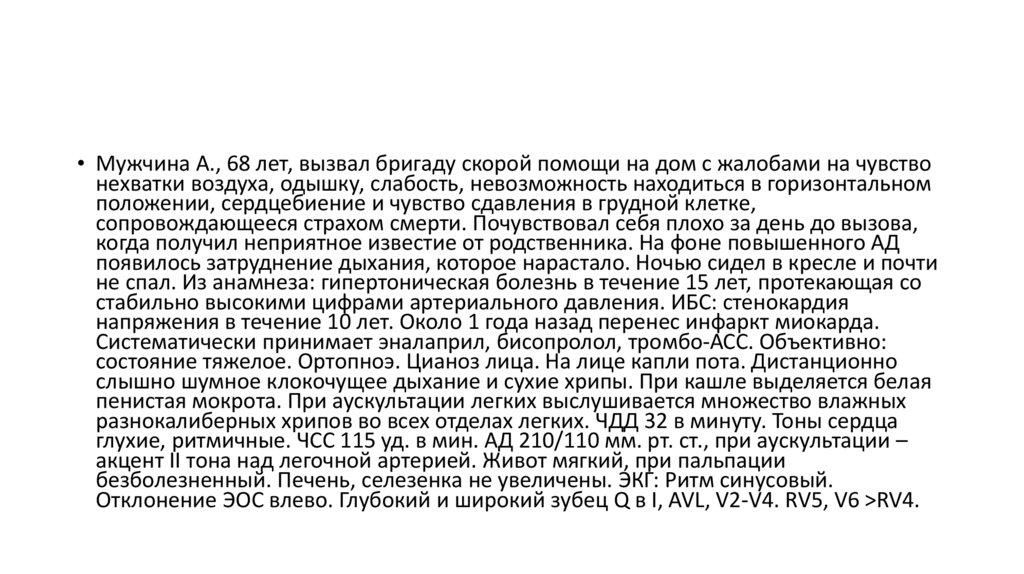 • Мужчина А., 68 лет, вызвал бригаду скорой помощи на дом с жалобами на чувство нехватки воздуха, одышку, слабость, невозможность находиться в горизонтальном положении, сердцебиение и чувство сдавления в грудной клетке, сопровождающееся страхом смерти. Почувствовал себя плохо за день до вызова, когда получил неприятное известие от родственника. На фоне повышенного АД появилось затруднение дыхания, которое нарастало. Ночью сидел в кресле и почти не спал. Из анамнеза: гипертоническая болезнь в течение 15 лет, протекающая со стабильно высокими цифрами артериального давления. ИБС: стенокардия напряжения в течение 10 лет. Около 1 года назад перенес инфаркт миокарда. Систематически принимает эналаприл, бисопролол, тромбо-АСС. Объективно: состояние тяжелое. Ортопноэ. Цианоз лица. На лице капли пота. Дистанционно слышно шумное клокочущее дыхание и сухие хрипы. При кашле выделяется белая пенистая мокрота. При аускультации легких выслушивается множество влажных разнокалиберных хрипов во всех отделах легких. ЧДД 32 в минуту. Тоны сердца глухие, ритмичные. ЧСС 115 уд. в мин. АД 210/110 мм. рт. ст., при аускультации – акцент II тона над легочной артерией. Живот мягкий, при пальпации безболезненный. Печень, селезенка не увеличены. ЭКГ: Ритм синусовый. Отклонение ЭОС влево. Глубокий и широкий зубец Q в I, AVL, V2-V4. RV5, V6 >RV4.